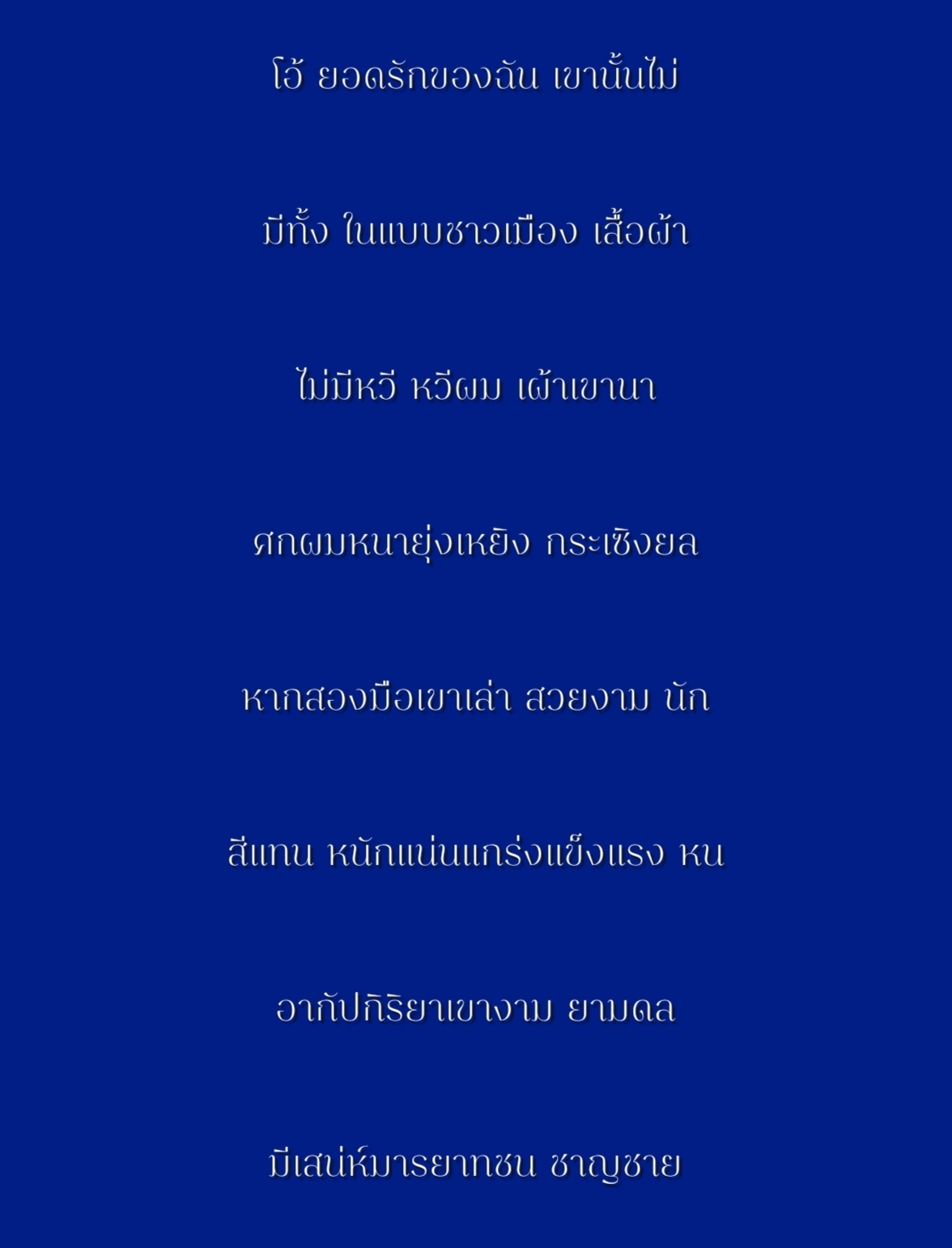 โอ้ ยอดรักของฉัน เขานั้นไม่

มีทั้ง ในแบบชาวเมือง เสื้อผ้า

ไม่มีหวี หวีผม เผ้าเขานา

ศกผมหนายุ่งเหยิง กระเซิงยล

หากสองมือเขาเล่า สวยงาม นัก

สีแทน หนักแน่นแกร่งแข็งแรง หน

อากัปกิริยาเขางาม ยามดล

มีเสน่ห์มารยาทชน ชาญชาย